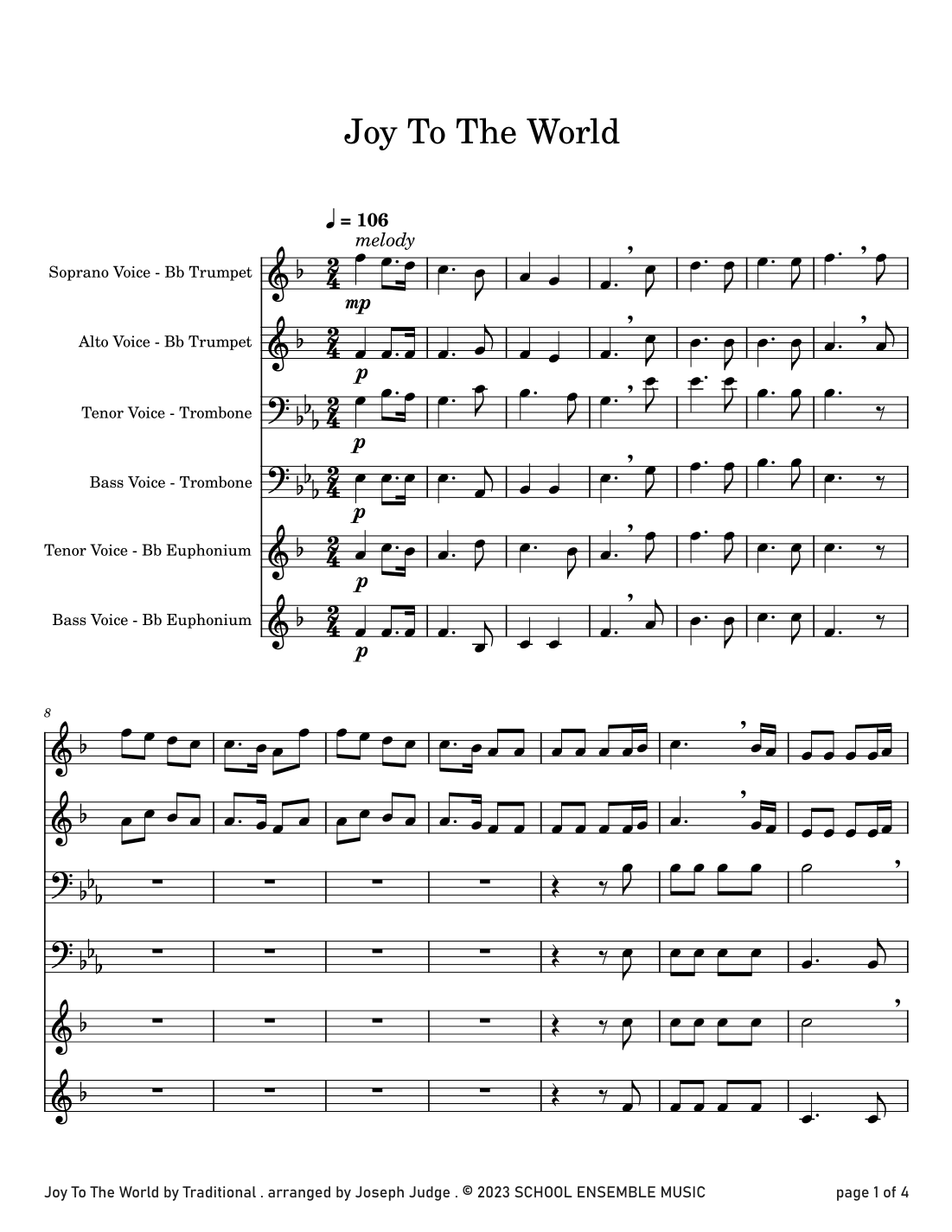 Joy To The World

♩ = 106
melody

Soprano Voice - Bb Trumpet
mp

Alto Voice - Bb Trumpet
p

Tenor Voice - Trombone
p

Bass Voice - Trombone
p

Tenor Voice - Bb Euphonium
p

Bass Voice - Bb Euphonium
p

8

Joy To The World by Traditional . arranged by Joseph Judge . © 2023 SCHOOL ENSEMBLE MUSIC

page 1 of 4